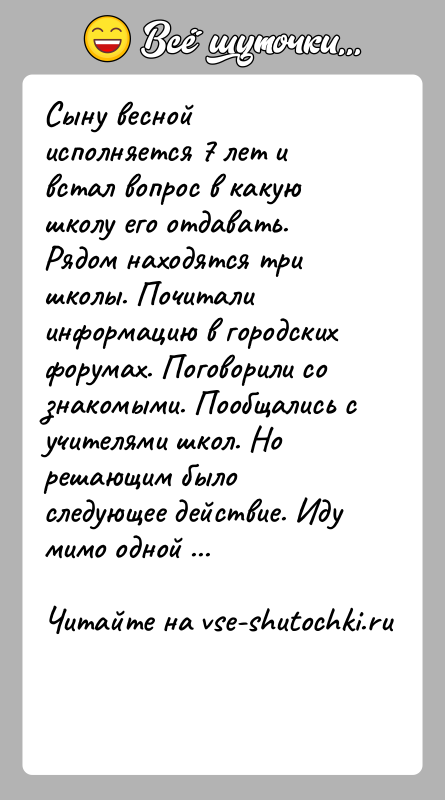 Всё шуточки...

Сыну весной исполняется 7 лет и встал вопрос в какую школу его отдавать. Рядом находятся три школы. Почитали информацию в городских форумах. Поговорили со знакомыми. Пообщались с учителями школ. Но решающим было следующее действие. Иду мимо одной ...

Читайте на vse-shutochki.ru